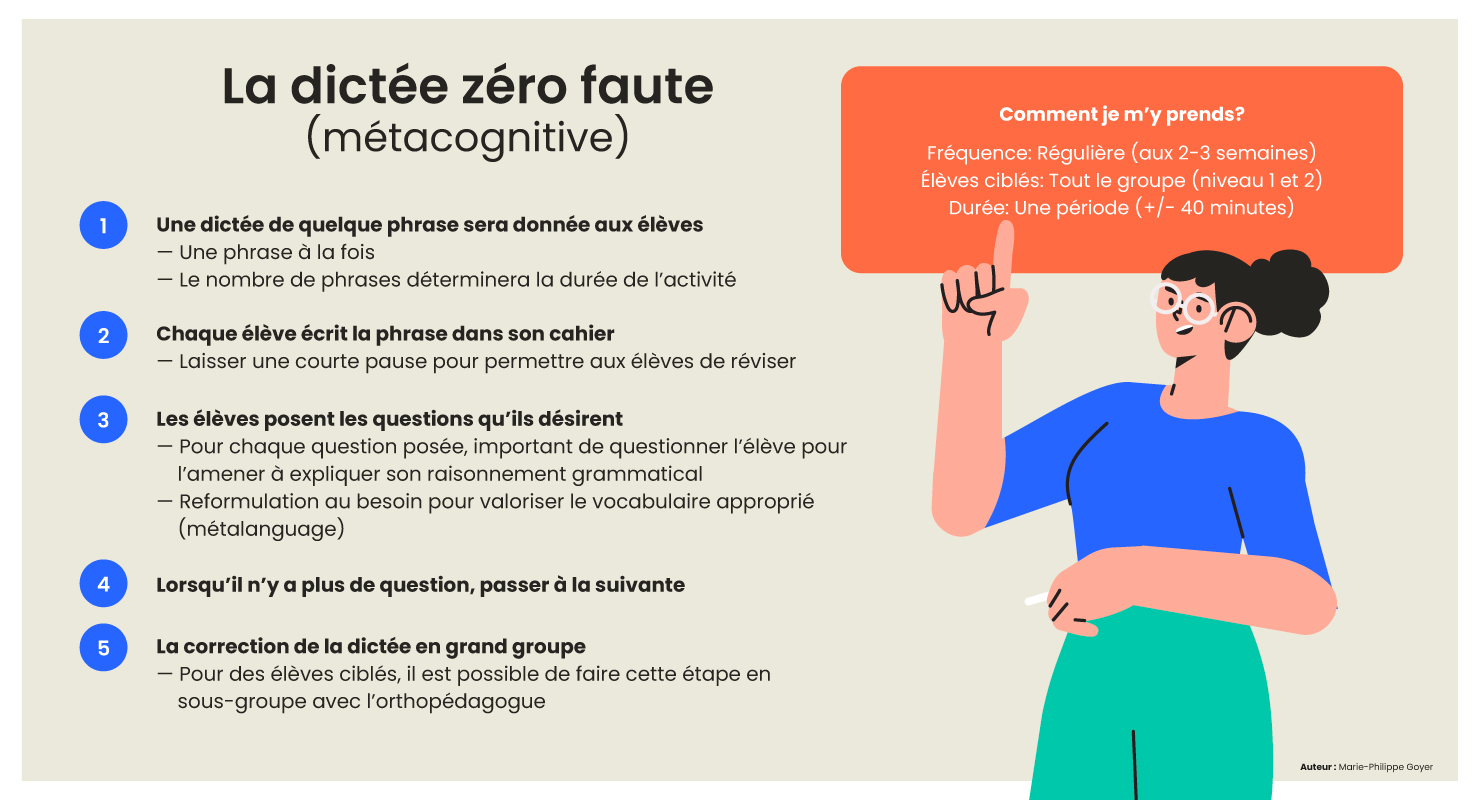 La dictée zéro faute
(métacognitive)

1 Une dictée de quelque phrase sera donnée aux élèves
— Une phrase à la fois
— Le nombre de phrases déterminera la durée de l'activité

2 Chaque élève écrit la phrase dans son cahier
— Laisser une courte pause pour permettre aux élèves de réviser

3 Les élèves posent les questions qu'ils désirent
— Pour chaque question posée, important de questionner l'élève pour l'amener à expliquer son raisonnement grammatical
— Reformulation au besoin pour valoriser le vocabulaire approprié (métalanguage)

4 Lorsqu'il n'y a plus de question, passer à la suivante

5 La correction de la dictée en grand groupe
— Pour des élèves ciblés, il est possible de faire cette étape en sous-groupe avec l'orthopédagogue

Comment je m'y prends?

Fréquence: Régulière (aux 2-3 semaines)
Élèves ciblés: Tout le groupe (niveau 1 et 2)
Durée: Une période (+/- 40 minutes)

Auteur : Marie-Philippe Goyer